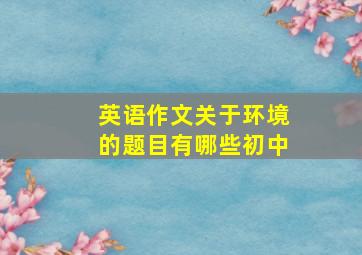 英语作文关于环境的题目有哪些初中